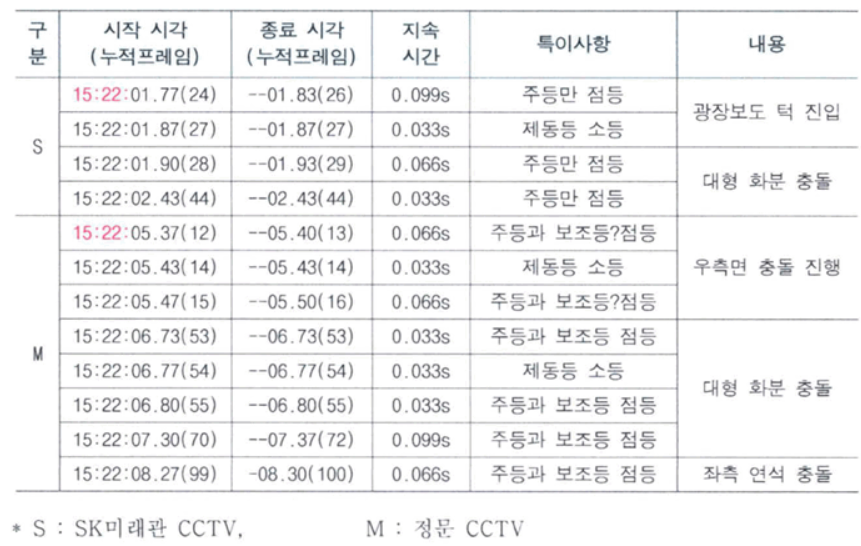 | 구분 | 시작 시각 (누적프레임) | 종료 시각 (누적프레임) | 지속 시간 | 특이사항 | 내용 |
|---|---|---|---|---|---|
| S | 15:22:01.77(24) | --01.83(26) | 0.099s | 주등만 점등 | 광장보도 턱 진입 |
| | 15:22:01.87(27) | --01.87(27) | 0.033s | 제동등 소등 | |
| | 15:22:01.90(28) | --01.93(29) | 0.066s | 주등만 점등 | 대형 화분 충돌 |
| | 15:22:02.43(44) | --02.43(44) | 0.033s | 주등만 점등 | |
| M | 15:22:05.37(12) | --05.40(13) | 0.066s | 주등과 보조등?점등 | 우측면 충돌 진행 |
| | 15:22:05.43(14) | --05.43(14) | 0.033s | 제동등 소등 | |
| | 15:22:05.47(15) | --05.50(16) | 0.066s | 주등과 보조등?점등 | |
| | 15:22:06.73(53) | --06.73(53) | 0.033s | 주등과 보조등 점등 | 대형 화분 충돌 |
| | 15:22:06.77(54) | --06.77(54) | 0.033s | 제동등 소등 | |
| | 15:22:06.80(55) | --06.80(55) | 0.033s | 주등과 보조등 점등 | |
| | 15:22:07.30(70) | --07.37(72) | 0.099s | 주등과 보조등 점등 | |
| | 15:22:08.27(99) | -08.30(100) | 0.066s | 주등과 보조등 점등 | 좌측 연석 충돌 |

* S : SK미래관 CCTV, M : 정문 CCTV